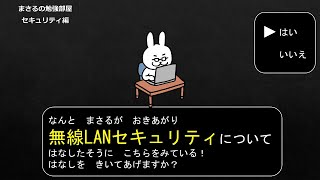 まさるの勉強部屋
セキュリティ編

▶ はい
いいえ

なんと　まさるが　おきあがり
無線LANセキュリティについて
はなしたそうに　こちらをみている！
はなしを　きいてあげますか？